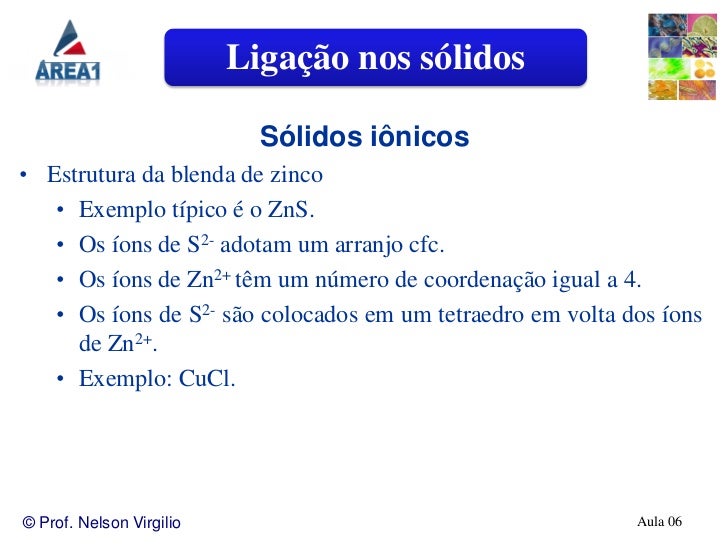 AREA1

Ligação nos sólidos

Sólidos iônicos

• Estrutura da blenda de zinco
  • Exemplo típico é o ZnS.
  • Os íons de $S^{2-}$ adotam um arranjo cfc.
  • Os íons de $Zn^{2+}$ têm um número de coordenação igual a 4.
  • Os íons de $S^{2-}$ são colocados em um tetraedro em volta dos íons de $Zn^{2+}$.
  • Exemplo: CuCl.

© Prof. Nelson Virgilio

Aula 06